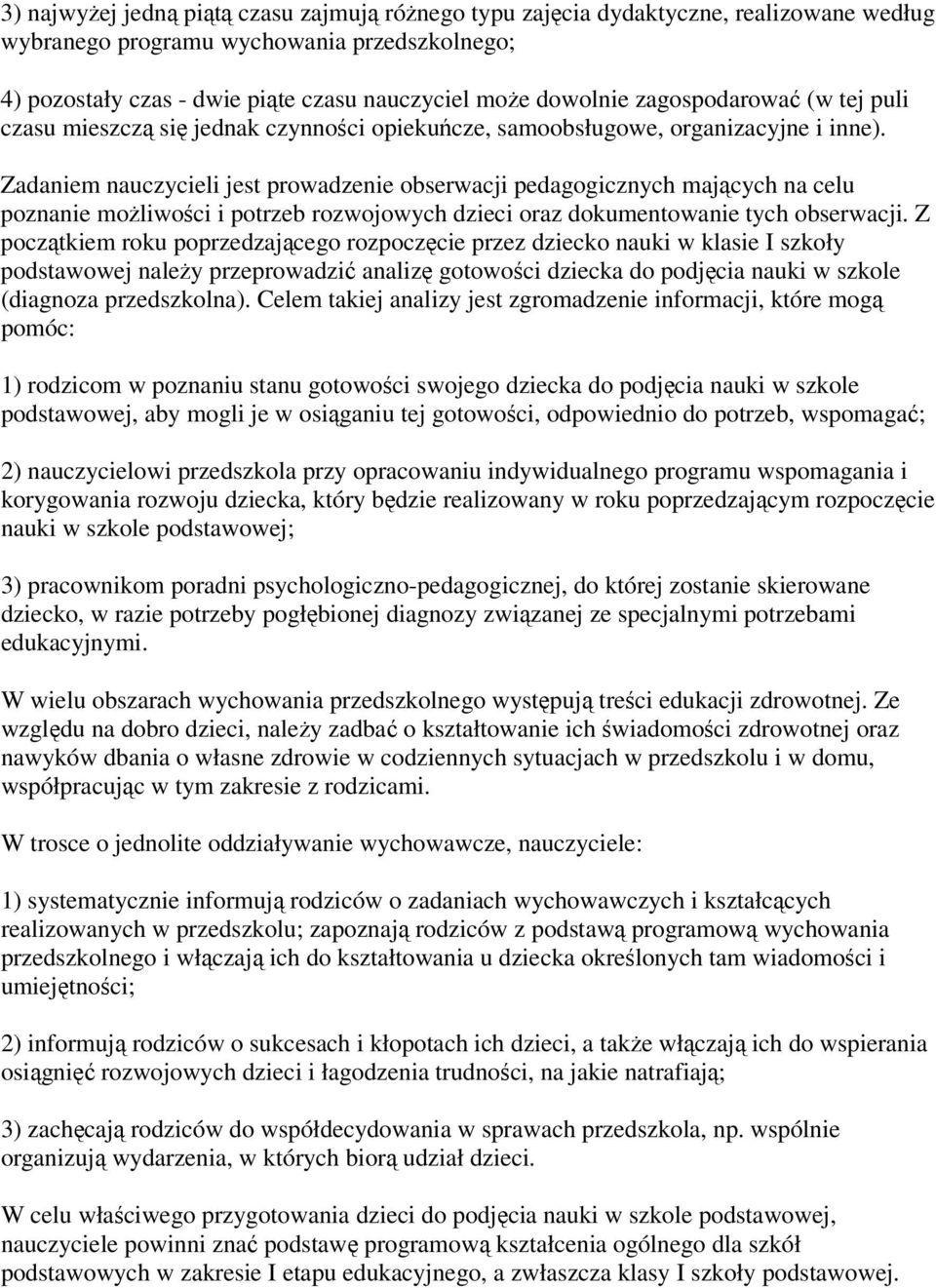 3) najwyżej jedną piątą czasu zajmują różnego typu zajęcia dydaktyczne, realizowane według wybranego programu wychowania przedszkolnego;

4) pozostały czas - dwie piąte czasu nauczyciel może dowolnie zagospodarować (w tej puli czasu mieszczą się jednak czynności opiekuńcze, samoobsługowe, organizacyjne i inne).

Zadaniem nauczycieli jest prowadzenie obserwacji pedagogicznych mających na celu poznanie możliwości i potrzeb rozwojowych dzieci oraz dokumentowanie tych obserwacji. Z początkiem roku poprzedzającego rozpoczęcie przez dziecko nauki w klasie I szkoły podstawowej należy przeprowadzić analizę gotowości dziecka do podjęcia nauki w szkole (diagnoza przedszkolna). Celem takiej analizy jest zgromadzenie informacji, które mogą pomóc:

1) rodzicom w poznaniu stanu gotowości swojego dziecka do podjęcia nauki w szkole podstawowej, aby mogli je w osiąganiu tej gotowości, odpowiednio do potrzeb, wspomagać;

2) nauczycielowi przedszkola przy opracowaniu indywidualnego programu wspomagania i korygowania rozwoju dziecka, który będzie realizowany w roku poprzedzającym rozpoczęcie nauki w szkole podstawowej;

3) pracownikom poradni psychologiczno-pedagogicznej, do której zostanie skierowane dziecko, w razie potrzeby pogłębionej diagnozy związanej ze specjalnymi potrzebami edukacyjnymi.

W wielu obszarach wychowania przedszkolnego występują treści edukacji zdrowotnej. Ze względu na dobro dzieci, należy zadbać o kształtowanie ich świadomości zdrowotnej oraz nawyków dbania o własne zdrowie w codziennych sytuacjach w przedszkolu i w domu, współpracując w tym zakresie z rodzicami.

W trosce o jednolite oddziaływanie wychowawcze, nauczyciele:

1) systematycznie informują rodziców o zadaniach wychowawczych i kształcących realizowanych w przedszkolu; zapoznają rodziców z podstawą programową wychowania przedszkolnego i włączają ich do kształtowania u dziecka określonych tam wiadomości i umiejętności;

2) informują rodziców o sukcesach i kłopotach ich dzieci, a także włączają ich do wspierania osiągnięć rozwojowych dzieci i łagodzenia trudności, na jakie natrafiają;

3) zachęcają rodziców do współdecydowania w sprawach przedszkola, np. wspólnie organizują wydarzenia, w których biorą udział dzieci.

W celu właściwego przygotowania dzieci do podjęcia nauki w szkole podstawowej, nauczyciele powinni znać podstawę programową kształcenia ogólnego dla szkół podstawowych w zakresie I etapu edukacyjnego, a zwłaszcza klasy I szkoły podstawowej.